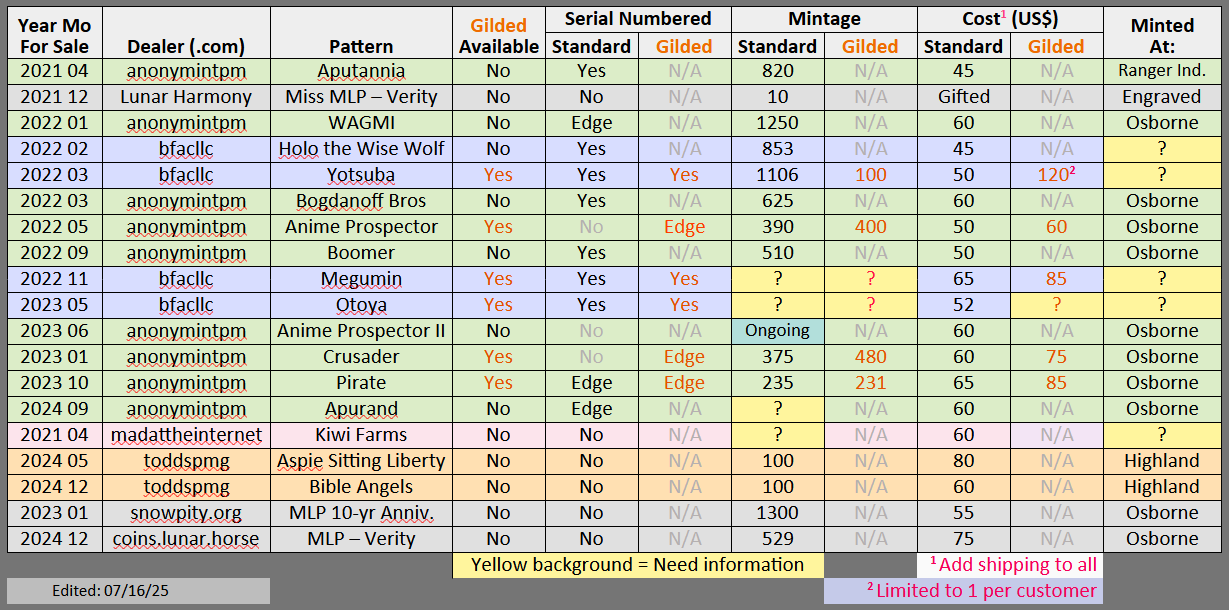 | Year Mo For Sale | Dealer (.com) | Pattern | Gilded Available | Serial Numbered Standard | Serial Numbered Gilded | Mintage Standard | Mintage Gilded | Cost$^1$ (US$) Standard | Cost$^1$ (US$) Gilded | Minted At: |
|---|---|---|---|---|---|---|---|---|---|---|
| 2021 04 | anonymintpm | Aputannia | No | Yes | N/A | 820 | N/A | 45 | N/A | Ranger Ind. |
| 2021 12 | Lunar Harmony | Miss MLP – Verity | No | No | N/A | 10 | N/A | Gifted | N/A | Engraved |
| 2022 01 | anonymintpm | WAGMI | No | Edge | N/A | 1250 | N/A | 60 | N/A | Osborne |
| 2022 02 | bfacllc | Holo the Wise Wolf | No | Yes | N/A | 853 | N/A | 45 | N/A | ? |
| 2022 03 | bfacllc | Yotsuba | Yes | Yes | Yes | 1106 | 100 | 50 | 120$^2$ | ? |
| 2022 03 | anonymintpm | Bogdanoff Bros | No | Yes | N/A | 625 | N/A | 60 | N/A | Osborne |
| 2022 05 | anonymintpm | Anime Prospector | Yes | No | Edge | 390 | 400 | 50 | 60 | Osborne |
| 2022 09 | anonymintpm | Boomer | No | Yes | N/A | 510 | N/A | 50 | N/A | Osborne |
| 2022 11 | bfacllc | Megumin | Yes | Yes | Yes | ? | ? | 65 | 85 | ? |
| 2023 05 | bfacllc | Otoya | Yes | Yes | Yes | ? | ? | 52 | ? | ? |
| 2023 06 | anonymintpm | Anime Prospector II | No | No | N/A | Ongoing | N/A | 60 | N/A | Osborne |
| 2023 01 | anonymintpm | Crusader | Yes | No | Edge | 375 | 480 | 60 | 75 | Osborne |
| 2023 10 | anonymintpm | Pirate | Yes | Edge | Edge | 235 | 231 | 65 | 85 | Osborne |
| 2024 09 | anonymintpm | Apurand | No | Edge | N/A | ? | N/A | 60 | N/A | Osborne |
| 2021 04 | madattheinternet | Kiwi Farms | No | No | N/A | ? | N/A | 60 | N/A | ? |
| 2024 05 | toddspmg | Aspie Sitting Liberty | No | No | N/A | 100 | N/A | 80 | N/A | Highland |
| 2024 12 | toddspmg | Bible Angels | No | No | N/A | 100 | N/A | 60 | N/A | Highland |
| 2023 01 | snowpity.org | MLP 10-yr Anniv. | No | No | N/A | 1300 | N/A | 55 | N/A | Osborne |
| 2024 12 | coins.lunar.horse | MLP – Verity | No | No | N/A | 529 | N/A | 75 | N/A | Osborne |

Yellow background = Need information

$^1$ Add shipping to all

$^2$ Limited to 1 per customer

Edited: 07/16/25